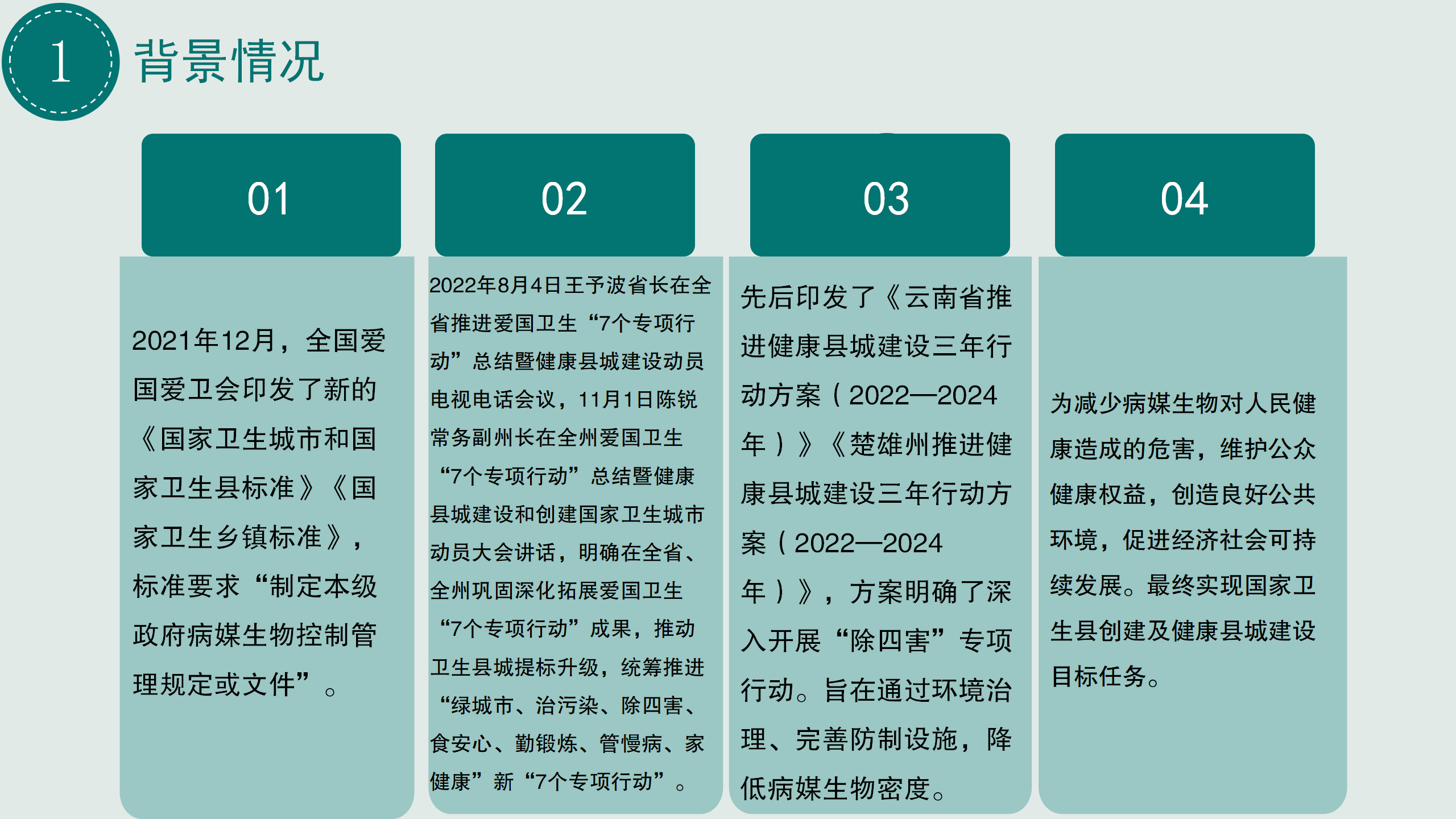 1 背景情况

01

2021年12月，全国爱国爱卫会印发了新的《国家卫生城市和国家卫生县标准》《国家卫生乡镇标准》，标准要求“制定本级政府病媒生物控制管理规定或文件”。

02

2022年8月4日王予波省长在全省推进爱国卫生“7个专项行动”总结暨健康县城建设动员电视电话会议，11月1日陈锐常务副州长在全州爱国卫生“7个专项行动”总结暨健康县城建设和创建国家卫生城市动员大会讲话，明确在全省、全州巩固深化拓展爱国卫生“7个专项行动”成果，推动卫生县城提标升级，统筹推进“绿城市、治污染、除四害、食安心、勤锻炼、管慢病、家健康”新“7个专项行动”。

03

先后印发了《云南省推进健康县城建设三年行动方案（2022—2024年）》《楚雄州推进健康县城建设三年行动方案（2022—2024年）》，方案明确了深入开展“除四害”专项行动。旨在通过环境治理、完善防制设施，降低病媒生物密度。

04

为减少病媒生物对人民健康造成的危害，维护公众健康权益，创造良好公共环境，促进经济社会可持续发展。最终实现国家卫生县创建及健康县城建设目标任务。